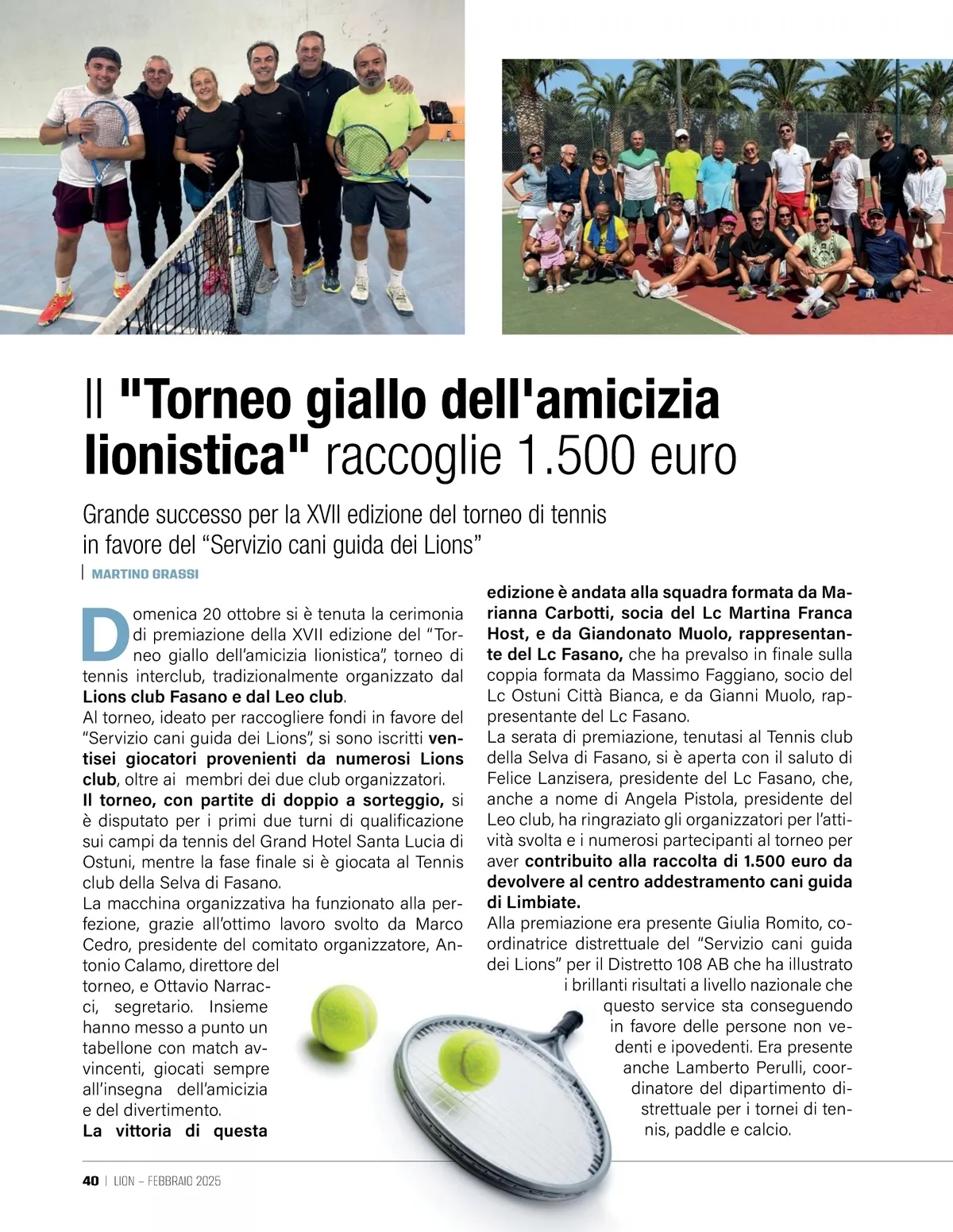 Il "Torneo giallo dell'amicizia lionistica" raccoglie 1.500 euro

Grande successo per la XVII edizione del torneo di tennis in favore del “Servizio cani guida dei Lions”

MARTINO GRASSI

Domenica 20 ottobre si è tenuta la cerimonia di premiazione della XVII edizione del “Torneo giallo dell’amicizia lionistica”, torneo di tennis interclub, tradizionalmente organizzato dal Lions club Fasano e dal Leo club.
Al torneo, ideato per raccogliere fondi in favore del “Servizio cani guida dei Lions”, si sono iscritti ventisei giocatori provenienti da numerosi Lions club, oltre ai membri dei due club organizzatori.
Il torneo, con partite di doppio a sorteggio, si è disputato per i primi due turni di qualificazione sui campi da tennis del Grand Hotel Santa Lucia di Ostuni, mentre la fase finale si è giocata al Tennis club della Selva di Fasano.
La macchina organizzativa ha funzionato alla perfezione, grazie all’ottimo lavoro svolto da Marco Cedro, presidente del comitato organizzatore, Antonio Calamo, direttore del torneo, e Ottavio Narracci, segretario. Insieme hanno messo a punto un tabellone con match avvincenti, giocati sempre all’insegna dell’amicizia e del divertimento.
La vittoria di questa edizione è andata alla squadra formata da Marianna Carbotti, socia del Lc Martina Franca Host, e da Giandonato Muolo, rappresentante del Lc Fasano, che ha prevalso in finale sulla coppia formata da Massimo Faggiano, socio del Lc Ostuni Città Bianca, e da Gianni Muolo, rappresentante del Lc Fasano.
La serata di premiazione, tenutasi al Tennis club della Selva di Fasano, si è aperta con il saluto di Felice Lanzisera, presidente del Lc Fasano, che, anche a nome di Angela Pistola, presidente del Leo club, ha ringraziato gli organizzatori per l’attività svolta e i numerosi partecipanti al torneo per aver contribuito alla raccolta di 1.500 euro da devolvere al centro addestramento cani guida di Limbiate.
Alla premiazione era presente Giulia Romito, coordinatrice distrettuale del “Servizio cani guida dei Lions” per il Distretto 108 AB che ha illustrato i brillanti risultati a livello nazionale che questo service sta conseguendo in favore delle persone non vedenti e ipovedenti. Era presente anche Lamberto Perulli, coordinatore del dipartimento distrettuale per i tornei di tennis, paddle e calcio.

40 | LION – FEBBRAIO 2025